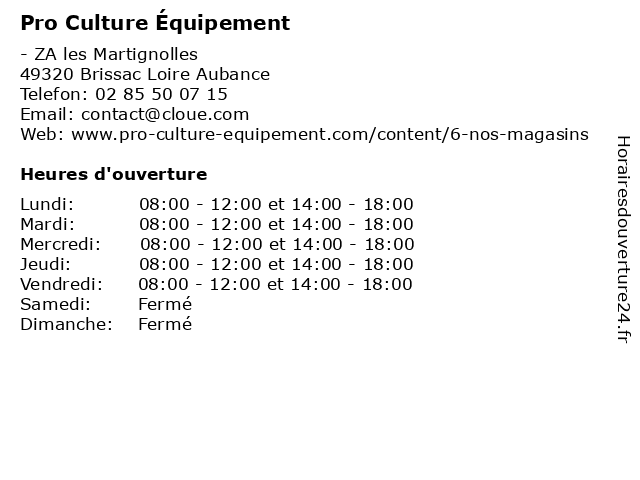 Pro Culture Équipement

- ZA les Martignolles
49320 Brissac Loire Aubance
Telefon: 02 85 50 07 15
Email: contact@cloue.com
Web: www.pro-culture-equipement.com/content/6-nos-magasins

Heures d'ouverture

Lundi: 08:00 - 12:00 et 14:00 - 18:00
Mardi: 08:00 - 12:00 et 14:00 - 18:00
Mercredi: 08:00 - 12:00 et 14:00 - 18:00
Jeudi: 08:00 - 12:00 et 14:00 - 18:00
Vendredi: 08:00 - 12:00 et 14:00 - 18:00
Samedi: Fermé
Dimanche: Fermé

Horairesdouverture24.fr